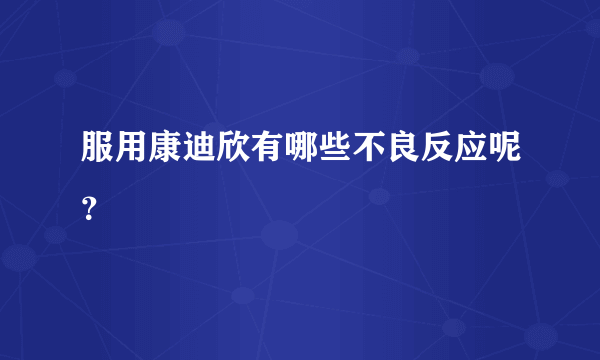 服用康迪欣有哪些不良反应呢？